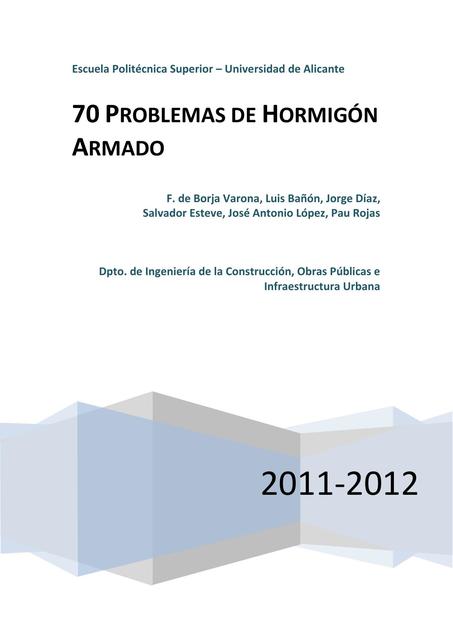 Escuela Politécnica Superior – Universidad de Alicante

70 PROBLEMAS DE HORMIGÓN ARMADO

F. de Borja Varona, Luis Bañón, Jorge Díaz, Salvador Esteve, José Antonio López, Pau Rojas

Dpto. de Ingeniería de la Construcción, Obras Públicas e Infraestructura Urbana

2011-2012